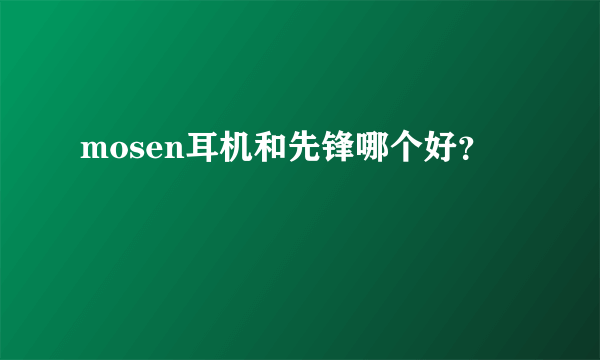 mosen耳机和先锋哪个好?